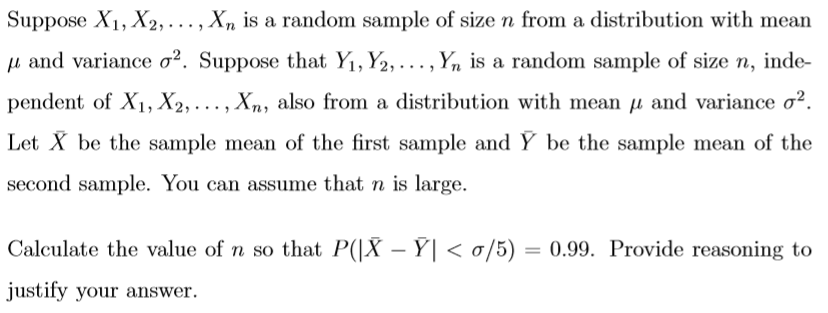 Suppose $X_1, X_2, \ldots, X_n$ is a random sample of size $n$ from a distribution with mean $\mu$ and variance $\sigma^2$. Suppose that $Y_1, Y_2, \ldots, Y_n$ is a random sample of size $n$, independent of $X_1, X_2, \ldots, X_n$, also from a distribution with mean $\mu$ and variance $\sigma^2$. Let $\bar{X}$ be the sample mean of the first sample and $\bar{Y}$ be the sample mean of the second sample. You can assume that $n$ is large.

Calculate the value of $n$ so that $P(|\bar{X} - \bar{Y}| < \sigma/5) = 0.99$. Provide reasoning to justify your answer.